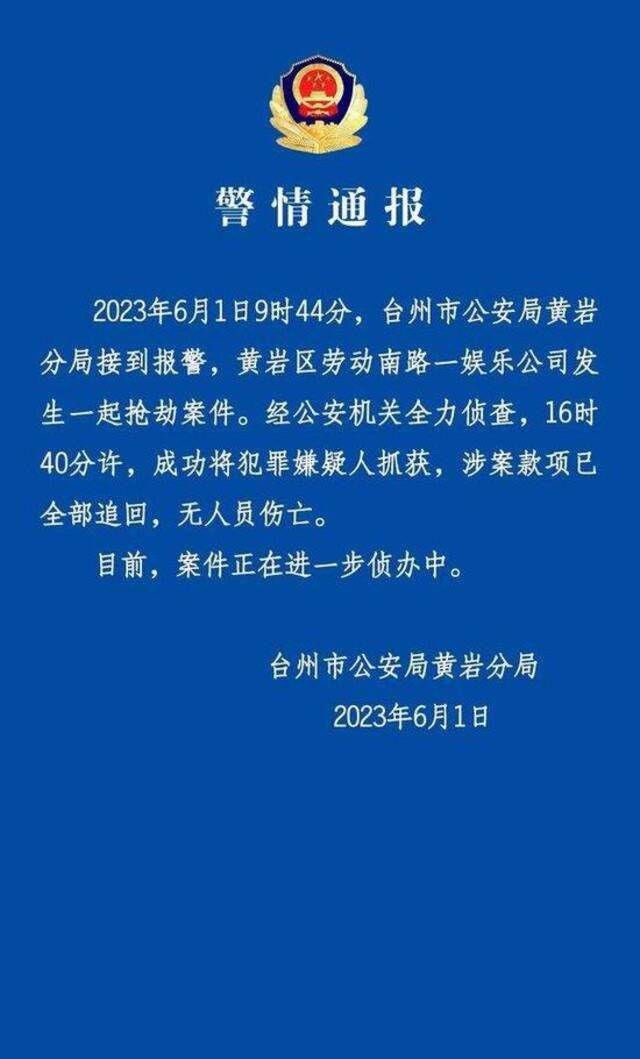 警情通报

2023年6月1日9时44分，台州市公安局黄岩分局接到报警，黄岩区劳动南路一娱乐公司发生一起抢劫案件。经公安机关全力侦查，16时40分许，成功将犯罪嫌疑人抓获，涉案款项已全部追回，无人员伤亡。

目前，案件正在进一步侦办中。

台州市公安局黄岩分局
2023年6月1日